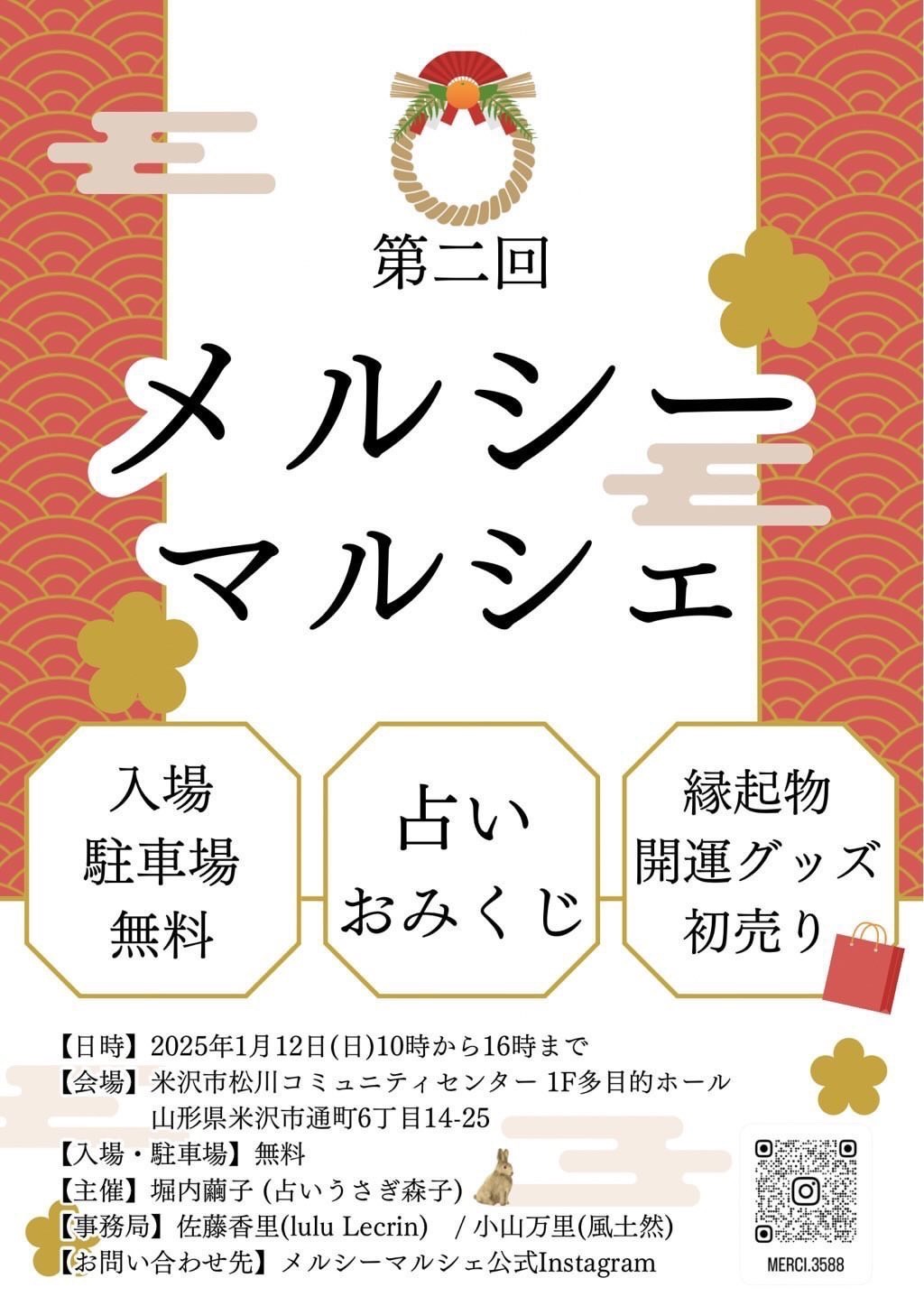 第二回

メルシー
マルシェ

入場
駐車場
無料

占い
おみくじ

縁起物
開運グッズ
初売り

【日時】2025年1月12日(日)10時から16時まで
【会場】米沢市松川コミュニティセンター 1F多目的ホール
山形県米沢市通町6丁目14-25
【入場・駐車場】無料
【主催】堀内繭子 (占いうさぎ森子)
【事務局】佐藤香里(lulu Lecrin) / 小山万里(風土然)
【お問い合わせ先】メルシーマルシェ公式Instagram

MERCI.3588